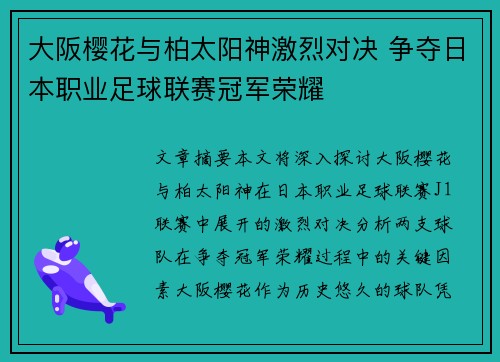 大阪樱花与柏太阳神激烈对决 争夺日本职业足球联赛冠军荣耀

文章摘要本文将深入探讨大阪樱花与柏太阳神在日本职业足球联赛J1联赛中展开的激烈对决分析两支球队在争夺冠军荣耀过程中的关键因素大阪樱花作为历史悠久的球队凭